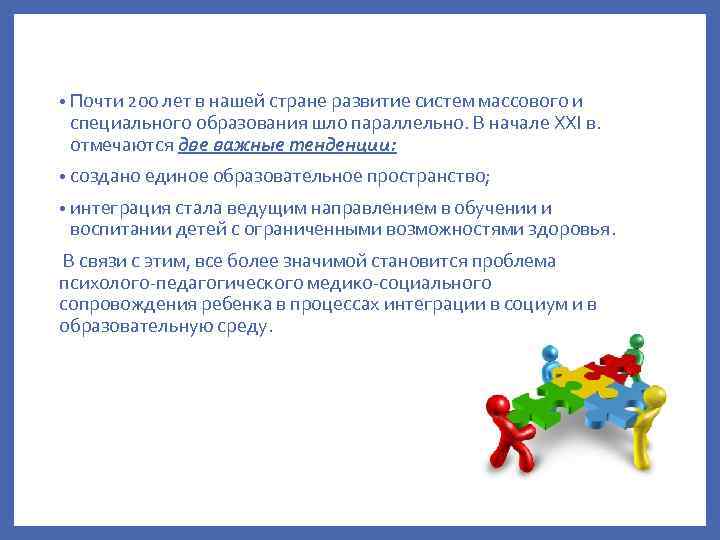 • Почти 200 лет в нашей стране развитие систем массового и специального образования шло параллельно. В начале XXI в. отмечаются две важные тенденции:

• создано единое образовательное пространство;

• интеграция стала ведущим направлением в обучении и воспитании детей с ограниченными возможностями здоровья.

В связи с этим, все более значимой становится проблема психолого-педагогического медико-социального сопровождения ребенка в процессах интеграции в социум и в образовательную среду.